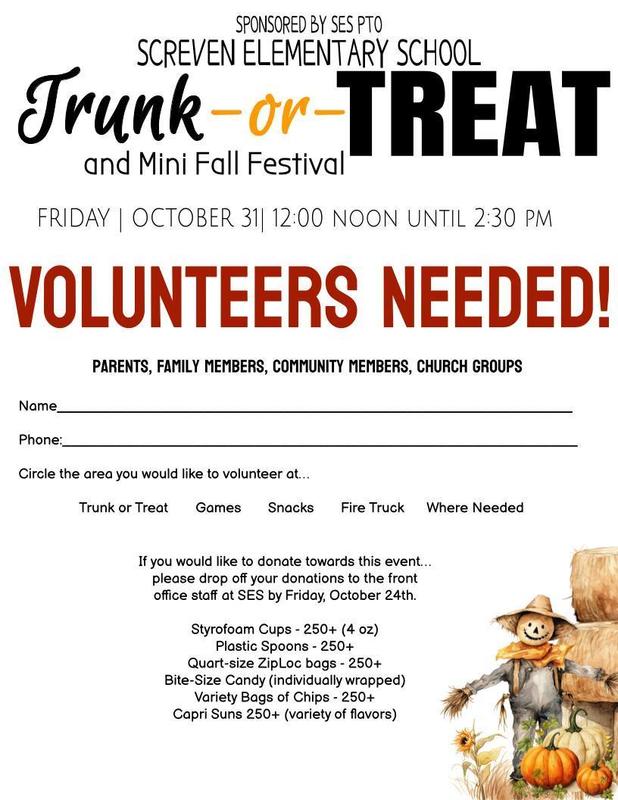 SPONSORED BY SES PTO
SCREVEN ELEMENTARY SCHOOL

Trunk-or-TREAT
and Mini Fall Festival

FRIDAY | OCTOBER 31| 12:00 NOON UNTIL 2:30 PM

VOLUNTEERS NEEDED!

PARENTS, FAMILY MEMBERS, COMMUNITY MEMBERS, CHURCH GROUPS

Name____

Phone:____

Circle the area you would like to volunteer at...

Trunk or Treat   Games   Snacks   Fire Truck   Where Needed

If you would like to donate towards this event... please drop off your donations to the front office staff at SES by Friday, October 24th.

Styrofoam Cups - 250+ (4 oz)
Plastic Spoons - 250+
Quart-size ZipLoc bags - 250+
Bite-Size Candy (individually wrapped)
Variety Bags of Chips - 250+
Capri Suns 250+ (variety of flavors)